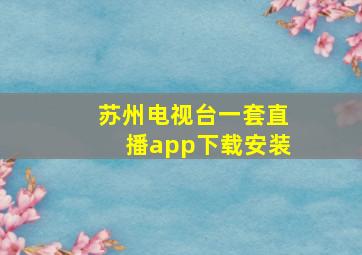 苏州电视台一套直播app下载安装